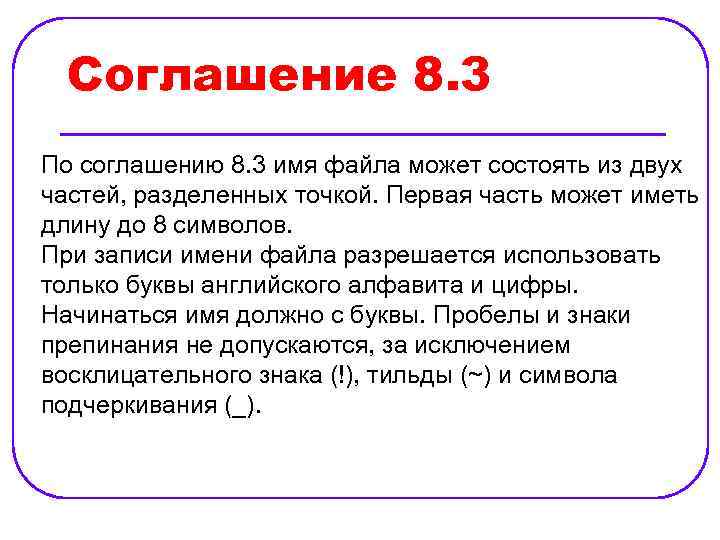 Соглашение 8.3

По соглашению 8.3 имя файла может состоять из двух частей, разделенных точкой. Первая часть может иметь длину до 8 символов.
При записи имени файла разрешается использовать только буквы английского алфавита и цифры. Начинаться имя должно с буквы. Пробелы и знаки препинания не допускаются, за исключением восклицательного знака (!), тильды (~) и символа подчеркивания (_).